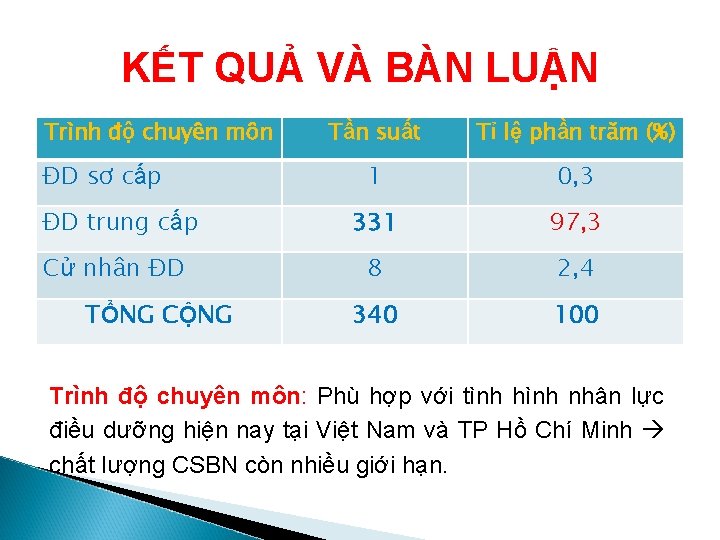 KẾT QUẢ VÀ BÀN LUẬN

| Trình độ chuyên môn | Tần suất | Tỉ lệ phần trăm (%) |
|---|---|---|
| ĐD sơ cấp | 1 | 0,3 |
| ĐD trung cấp | 331 | 97,3 |
| Cử nhân ĐD | 8 | 2,4 |
| TỔNG CỘNG | 340 | 100 |

Trình độ chuyên môn: Phù hợp với tình hình nhân lực điều dưỡng hiện nay tại Việt Nam và TP Hồ Chí Minh → chất lượng CSBN còn nhiều giới hạn.